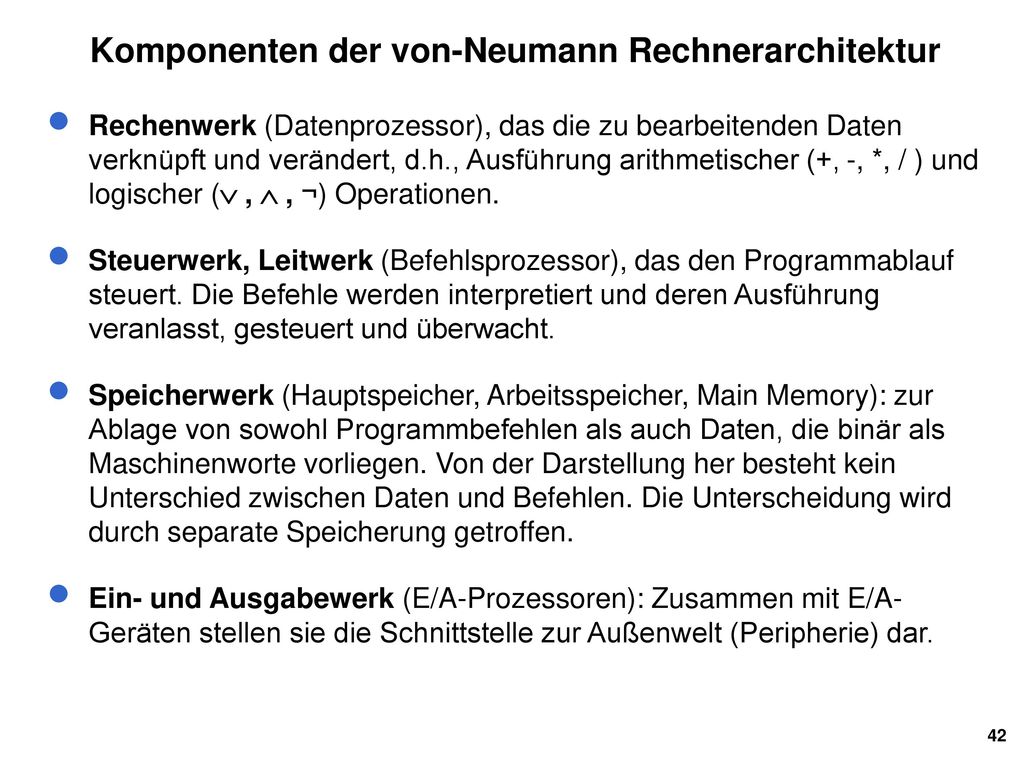 Komponenten der von-Neumann Rechnerarchitektur

Rechenwerk (Datenprozessor), das die zu bearbeitenden Daten verknüpft und verändert, d.h., Ausführung arithmetischer (+, -, *, / ) und logischer ($\vee$ , $\wedge$ , ¬) Operationen.

Steuerwerk, Leitwerk (Befehlsprozessor), das den Programmablauf steuert. Die Befehle werden interpretiert und deren Ausführung veranlasst, gesteuert und überwacht.

Speicherwerk (Hauptspeicher, Arbeitsspeicher, Main Memory): zur Ablage von sowohl Programmbefehlen als auch Daten, die binär als Maschinenworte vorliegen. Von der Darstellung her besteht kein Unterschied zwischen Daten und Befehlen. Die Unterscheidung wird durch separate Speicherung getroffen.

Ein- und Ausgabewerk (E/A-Prozessoren): Zusammen mit E/A-Geräten stellen sie die Schnittstelle zur Außenwelt (Peripherie) dar.

42